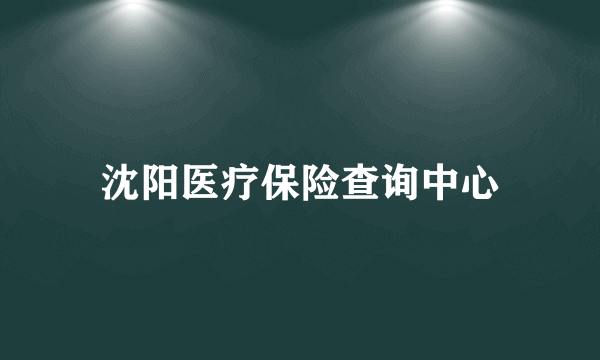 沈阳医疗保险查询中心